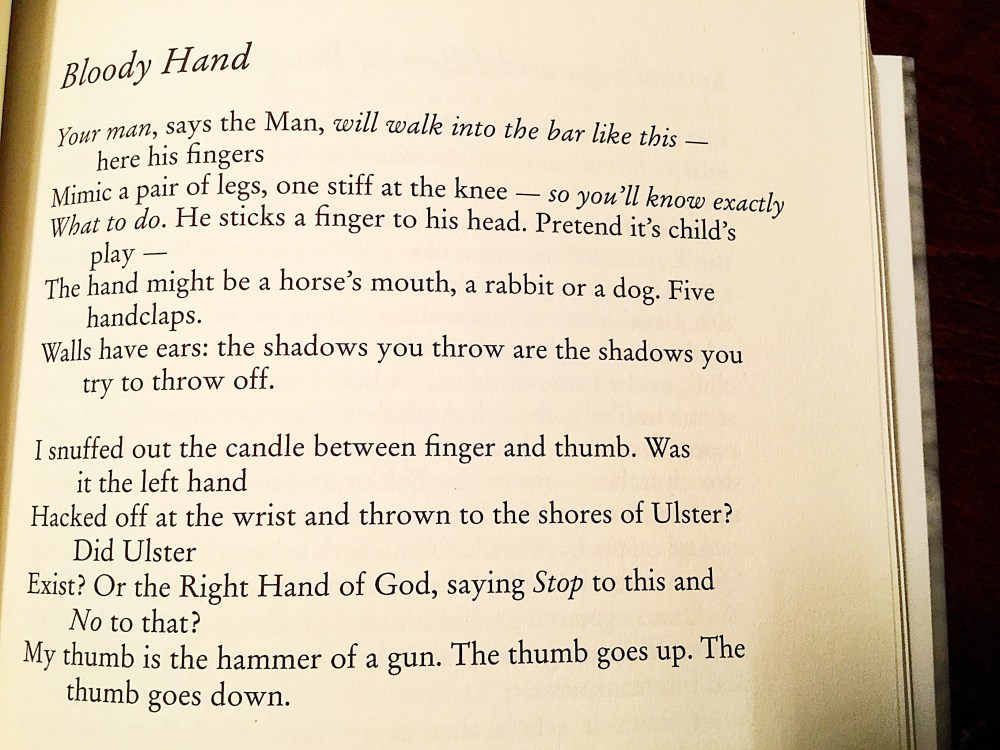 Bloody Hand

Your man, says the Man, will walk into the bar like this — here his fingers
Mimic a pair of legs, one stiff at the knee — so you'll know exactly
What to do. He sticks a finger to his head. Pretend it's child's play —
The hand might be a horse's mouth, a rabbit or a dog. Five handclaps.
Walls have ears: the shadows you throw are the shadows you try to throw off.

I snuffed out the candle between finger and thumb. Was it the left hand
Hacked off at the wrist and thrown to the shores of Ulster? Did Ulster
Exist? Or the Right Hand of God, saying Stop to this and No to that?
My thumb is the hammer of a gun. The thumb goes up. The thumb goes down.